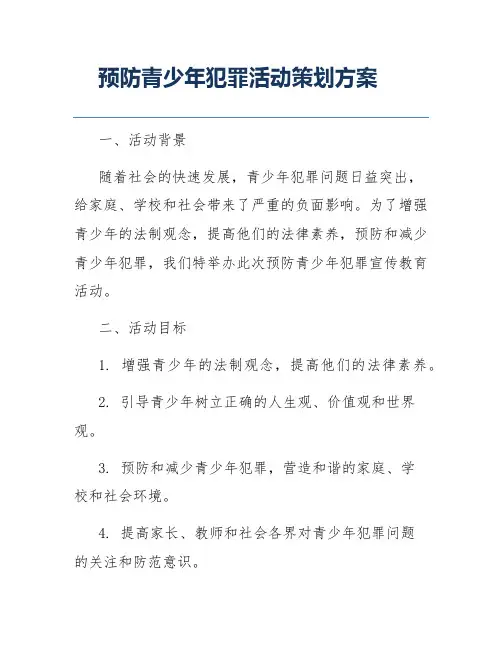 预防青少年犯罪活动策划方案

一、活动背景

随着社会的快速发展，青少年犯罪问题日益突出，给家庭、学校和社会带来了严重的负面影响。为了增强青少年的法制观念，提高他们的法律素养，预防和减少青少年犯罪，我们特举办此次预防青少年犯罪宣传教育活动。

二、活动目标

1. 增强青少年的法制观念，提高他们的法律素养。

2. 引导青少年树立正确的人生观、价值观和世界观。

3. 预防和减少青少年犯罪，营造和谐的家庭、学校和社会环境。

4. 提高家长、教师和社会各界对青少年犯罪问题的关注和防范意识。